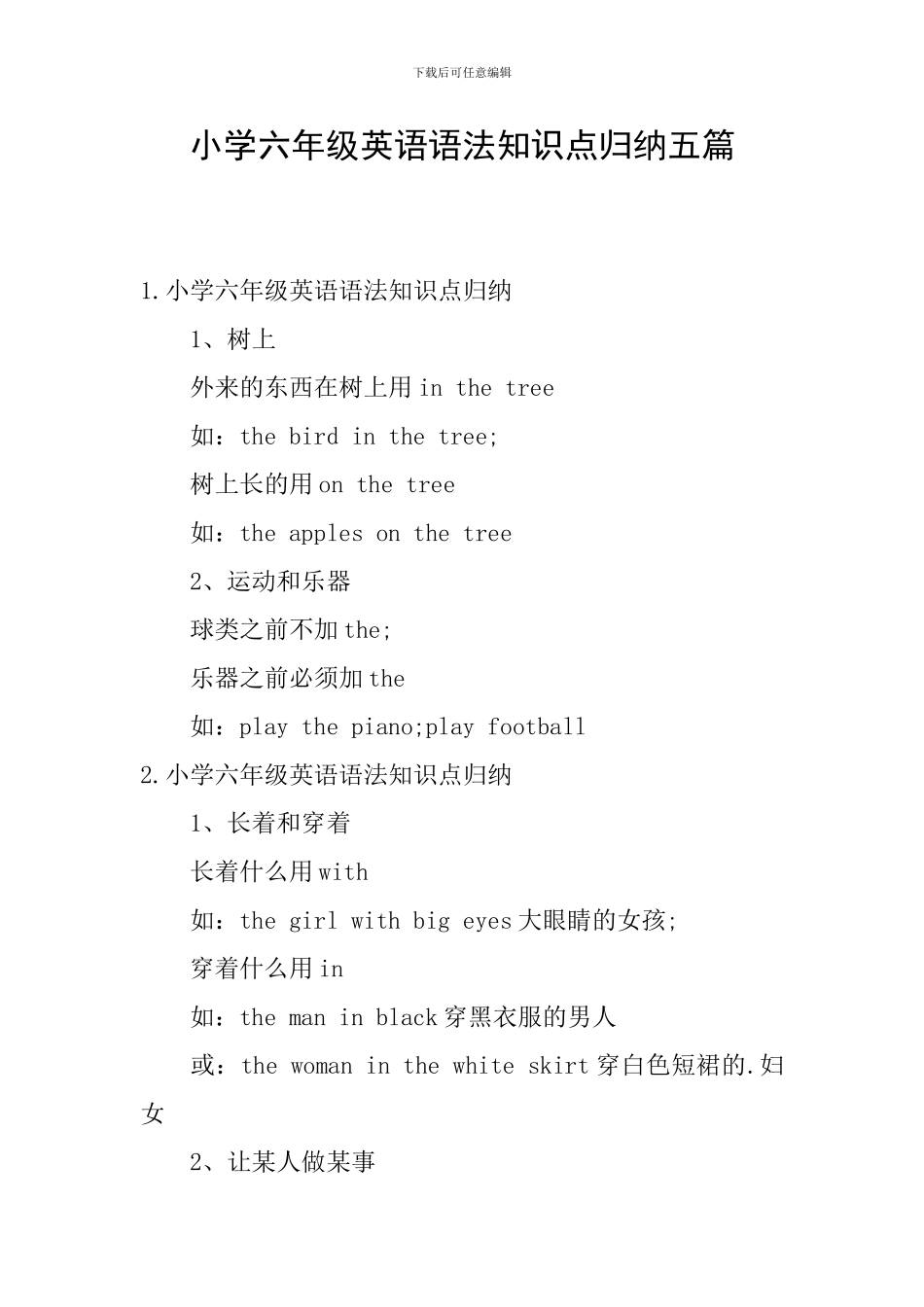 下载后可任意编辑

小学六年级英语语法知识点归纳五篇

1.小学六年级英语语法知识点归纳

1、树上

外来的东西在树上用 in the tree

如：the bird in the tree;

树上长的用 on the tree

如：the apples on the tree

2、运动和乐器

球类之前不加 the;

乐器之前必须加 the

如：play the piano;play football

2.小学六年级英语语法知识点归纳

1、长着和穿着

长着什么用 with

如：the girl with big eyes 大眼睛的女孩;

穿着什么用 in

如：the man in black 穿黑衣服的男人

或：the woman in the white skirt 穿白色短裙的.妇女

2、让某人做某事